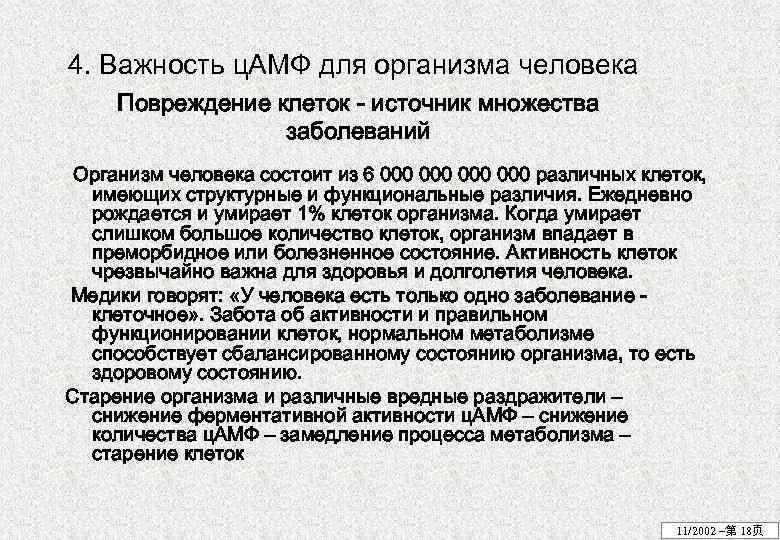 4. Важность цАМФ для организма человека

Повреждение клеток - источник множества заболеваний

Организм человека состоит из 6 000 000 000 000 различных клеток, имеющих структурные и функциональные различия. Ежедневно рождается и умирает 1% клеток организма. Когда умирает слишком большое количество клеток, организм впадает в преморбидное или болезненное состояние. Активность клеток чрезвычайно важна для здоровья и долголетия человека.

Медики говорят: «У человека есть только одно заболевание - клеточное». Забота об активности и правильном функционировании клеток, нормальном метаболизме способствует сбалансированному состоянию организма, то есть здоровому состоянию.

Старение организма и различные вредные раздражители – снижение ферментативной активности цАМФ – снижение количества цАМФ – замедление процесса метаболизма – старение клеток

11/2002 –第 18页